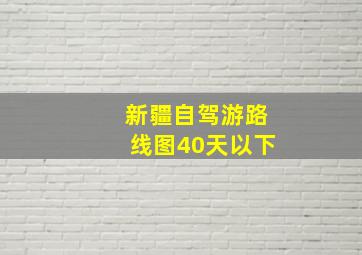 新疆自驾游路线图40天以下